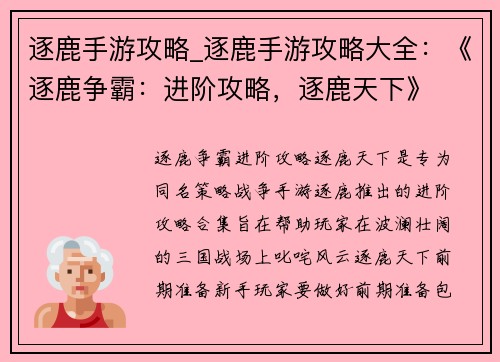 逐鹿手游攻略_逐鹿手游攻略大全：《逐鹿争霸：进阶攻略，逐鹿天下》

逐鹿争霸进阶攻略逐鹿天下是专为同名策略战争手游逐鹿推出的进阶攻略合集旨在帮助玩家在波澜壮阔的三国战场上叱咤风云逐鹿天下前期准备新手玩家要做好前期准备包